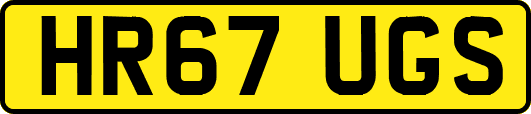 HR67 UGS